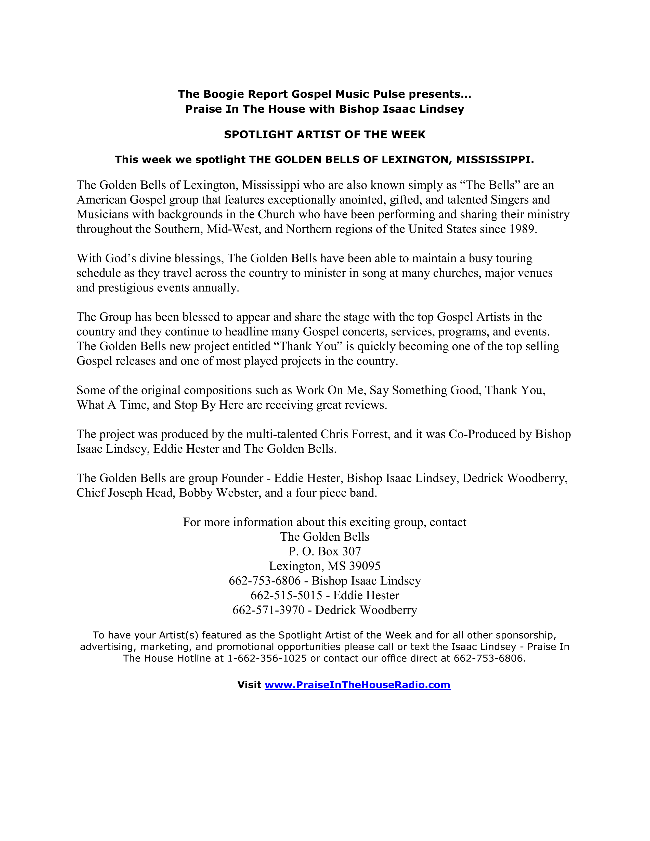 The Boogie Report Gospel Music Pulse presents...
Praise In The House with Bishop Isaac Lindsey

SPOTLIGHT ARTIST OF THE WEEK

This week we spotlight THE GOLDEN BELLS OF LEXINGTON, MISSISSIPPI.

The Golden Bells of Lexington, Mississippi who are also known simply as "The Bells" are an American Gospel group that features exceptionally anointed, gifted, and talented Singers and Musicians with backgrounds in the Church who have been performing and sharing their ministry throughout the Southern, Mid-West, and Northern regions of the United States since 1989.

With God's divine blessings, The Golden Bells have been able to maintain a busy touring schedule as they travel across the country to minister in song at many churches, major venues and prestigious events annually.

The Group has been blessed to appear and share the stage with the top Gospel Artists in the country and they continue to headline many Gospel concerts, services, programs, and events. The Golden Bells new project entitled "Thank You" is quickly becoming one of the top selling Gospel releases and one of most played projects in the country.

Some of the original compositions such as Work On Me, Say Something Good, Thank You, What A Time, and Stop By Here are receiving great reviews.

The project was produced by the multi-talented Chris Forrest, and it was Co-Produced by Bishop Isaac Lindsey, Eddie Hester and The Golden Bells.

The Golden Bells are group Founder - Eddie Hester, Bishop Isaac Lindsey, Dedrick Woodberry, Chief Joseph Head, Bobby Webster, and a four piece band.

For more information about this exciting group, contact
The Golden Bells
P. O. Box 307
Lexington, MS 39095
662-753-6806 - Bishop Isaac Lindsey
662-515-5015 - Eddie Hester
662-571-3970 - Dedrick Woodberry

To have your Artist(s) featured as the Spotlight Artist of the Week and for all other sponsorship, advertising, marketing, and promotional opportunities please call or text the Isaac Lindsey - Praise In The House Hotline at 1-662-356-1025 or contact our office direct at 662-753-6806.

Visit www.PraiseInTheHouseRadio.com